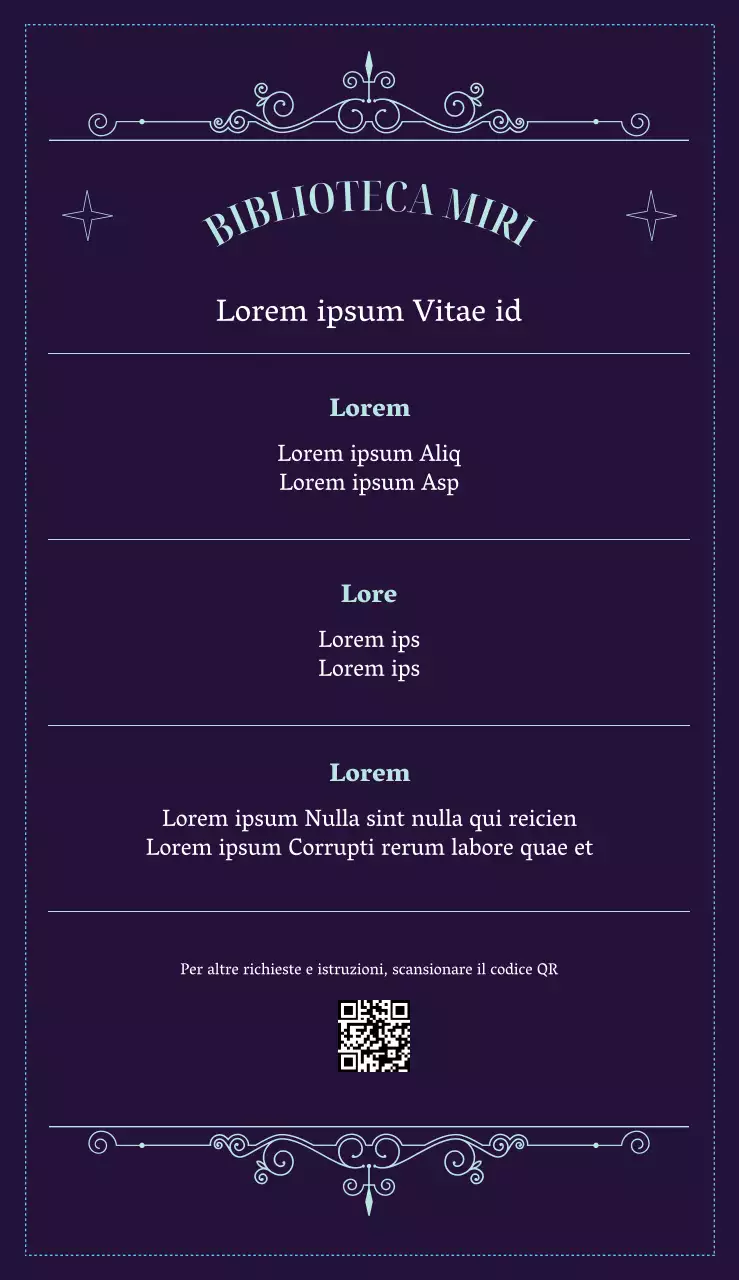 BIBLIOTECA MIRI

Lorem ipsum Vitae id

Lorem

Lorem ipsum Aliq
Lorem ipsum Asp

Lore

Lorem ips
Lorem ips

Lorem

Lorem ipsum Nulla sint nulla qui reicien
Lorem ipsum Corrupti rerum labore quae et

Per altre richieste e istruzioni, scansionare il codice QR